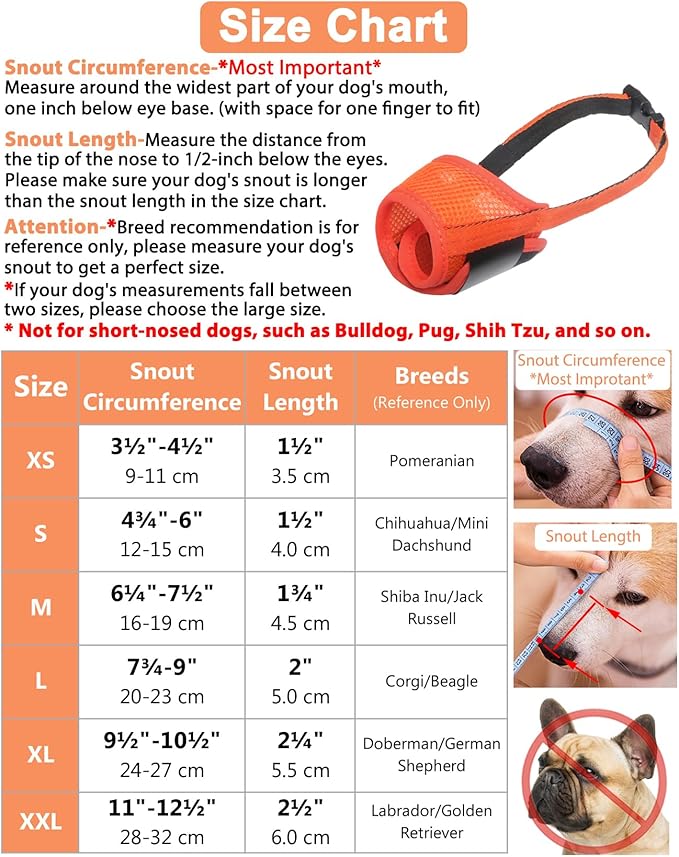 Size Chart

Snout Circumference-*Most Important*
Measure around the widest part of your dog's mouth, one inch below eye base. (with space for one finger to fit)

Snout Length-Measure the distance from the tip of the nose to 1/2-inch below the eyes. Please make sure your dog's snout is longer than the snout length in the size chart.

Attention-*Breed recommendation is for reference only, please measure your dog's snout to get a perfect size.

*If your dog's measurements fall between two sizes, please choose the large size.

* Not for short-nosed dogs, such as Bulldog, Pug, Shih Tzu, and so on.

| Size | Snout Circumference | Snout Length | Breeds (Reference Only) |
|---|---|---|---|
| XS | 3½"-4½" 9-11 cm | 1½" 3.5 cm | Pomeranian |
| S | 4¾"-6" 12-15 cm | 1½" 4.0 cm | Chihuahua/Mini Dachshund |
| M | 6¼"-7½" 16-19 cm | 1¾" 4.5 cm | Shiba Inu/Jack Russell |
| L | 7¾-9" 20-23 cm | 2" 5.0 cm | Corgi/Beagle |
| XL | 9½"-10½" 24-27 cm | 2¼" 5.5 cm | Doberman/German Shepherd |
| XXL | 11"-12½" 28-32 cm | 2½" 6.0 cm | Labrador/Golden Retriever |

Snout Circumference *Most Improtant*

Snout Length